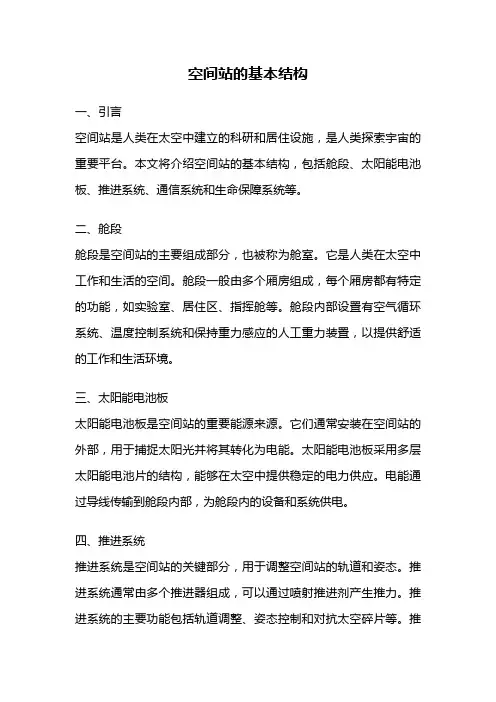 空间站的基本结构

一、引言

空间站是人类在太空中建立的科研和居住设施，是人类探索宇宙的重要平台。本文将介绍空间站的基本结构，包括舱段、太阳能电池板、推进系统、通信系统和生命保障系统等。

二、舱段

舱段是空间站的主要组成部分，也被称为舱室。它是人类在太空中工作和生活的空间。舱段一般由多个厢房组成，每个厢房都有特定的功能，如实验室、居住区、指挥舱等。舱段内部设置有空气循环系统、温度控制系统和保持重力感应的人工重力装置，以提供舒适的工作和生活环境。

三、太阳能电池板

太阳能电池板是空间站的重要能源来源。它们通常安装在空间站的外部，用于捕捉太阳光并将其转化为电能。太阳能电池板采用多层太阳能电池片的结构，能够在太空中提供稳定的电力供应。电能通过导线传输到舱段内部，为舱段内的设备和系统供电。

四、推进系统

推进系统是空间站的关键部分，用于调整空间站的轨道和姿态。推进系统通常由多个推进器组成，可以通过喷射推进剂产生推力。推进系统的主要功能包括轨道调整、姿态控制和对抗太空碎片等。推